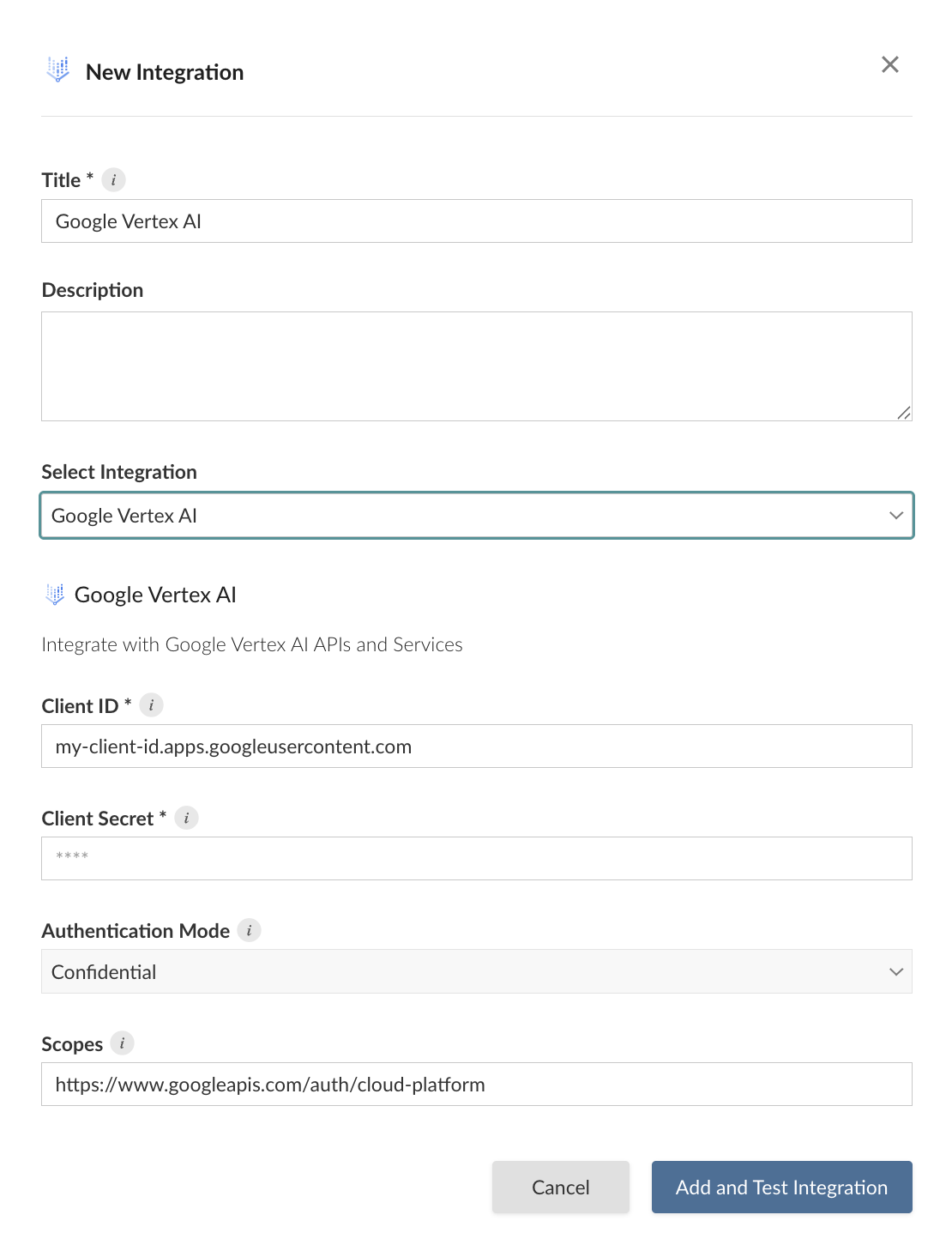 New Integration

Title * i

Google Vertex AI

Description

Select Integration

Google Vertex AI

Google Vertex AI

Integrate with Google Vertex AI APIs and Services

Client ID * i

my-client-id.apps.googleusercontent.com

Client Secret * i

****

Authentication Mode i

Confidential

Scopes i

https://www.googleapis.com/auth/cloud-platform

Cancel

Add and Test Integration